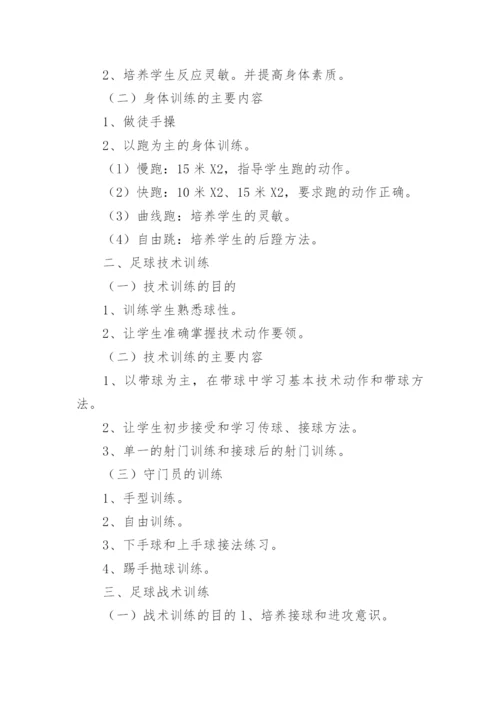 2、培养学生反应灵敏。并提高身体素质。

（二）身体训练的主要内容

1、做徒手操

2、以跑为主的身体训练。

（1）慢跑：15 米 X2，指导学生跑的动作。

（2）快跑：10 米 X2、15 米 X2，要求跑的动作正确。

（3）曲线跑：培养学生的灵敏。

（4）自由跳：培养学生的后蹬方法。

二、足球技术训练

（一）技术训练的目的

1、训练学生熟悉球性。

2、让学生准确掌握技术动作要领。

（二）技术训练的主要内容

1、以带球为主，在带球中学习基本技术动作和带球方法。

2、让学生初步接受和学习传球、接球方法。

3、单一的射门训练和接球后的射门训练。

（三）守门员的训练

1、手型训练。

2、自由训练。

3、下手球和上手球接法练习。

4、踢手抛球训练。

三、足球战术训练

（一）战术训练的目的 1、培养接球和进攻意识。